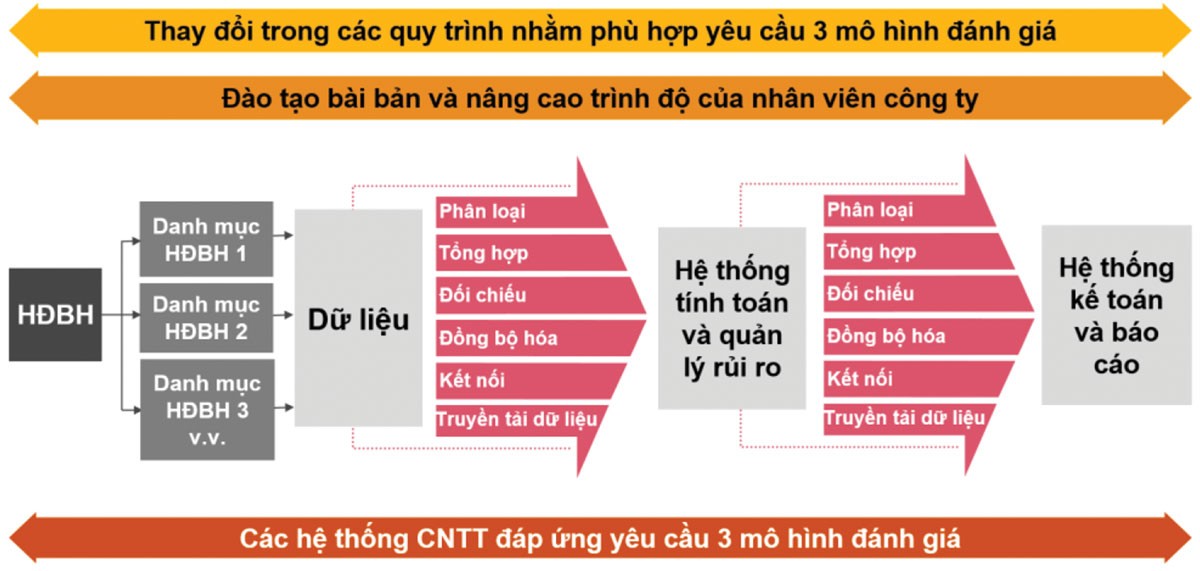 Thay đổi trong các quy trình nhằm phù hợp yêu cầu 3 mô hình đánh giá

Đào tạo bài bản và nâng cao trình độ của nhân viên công ty

HĐBH

Danh mục HĐBH 1

Danh mục HĐBH 2

Danh mục HĐBH 3 v.v.

Dữ liệu

Phân loại
Tổng hợp
Đối chiếu
Đồng bộ hóa
Kết nối
Truyền tải dữ liệu

Hệ thống tính toán và quản lý rủi ro

Phân loại
Tổng hợp
Đối chiếu
Đồng bộ hóa
Kết nối
Truyền tải dữ liệu

Hệ thống kế toán và báo cáo

Các hệ thống CNTT đáp ứng yêu cầu 3 mô hình đánh giá